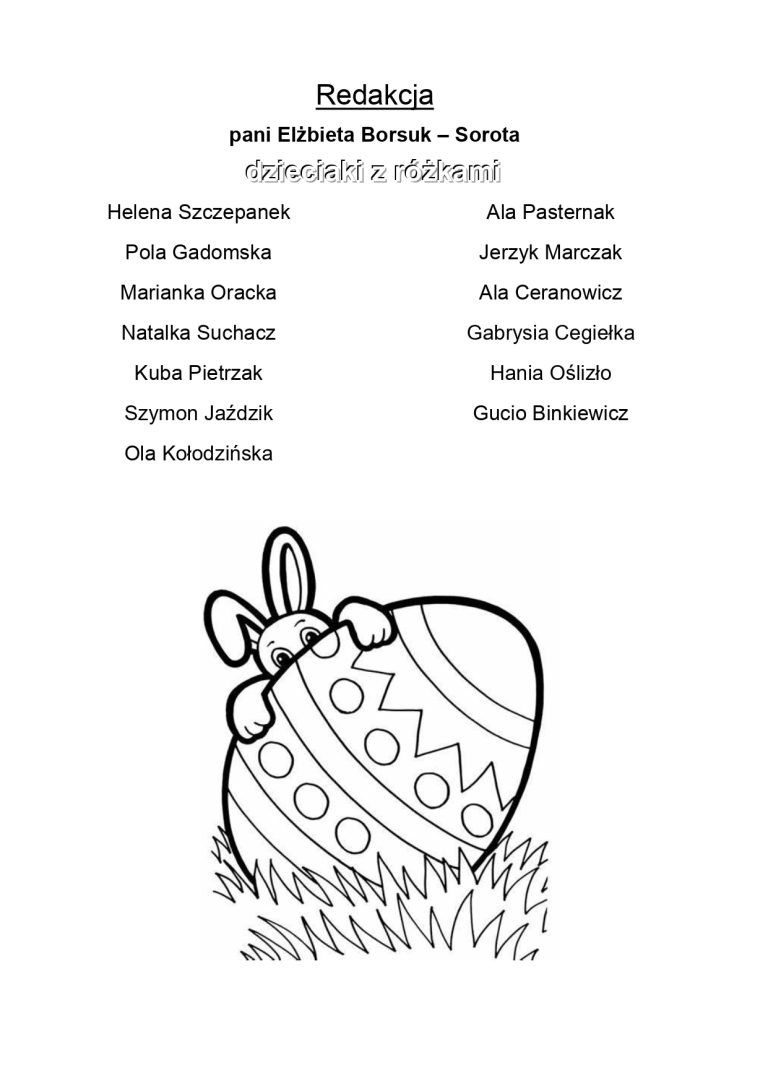 Redakcja

pani Elżbieta Borsuk – Sorota

dzieciaki z różkami

Helena Szczepanek

Pola Gadomska

Marianka Oracka

Natalka Suchacz

Kuba Pietrzak

Szymon Jaździk

Ola Kołodzińska

Ala Pasternak

Jerzyk Marczak

Ala Ceranowicz

Gabrysia Cegiełka

Hania Oślizło

Gucio Binkiewicz